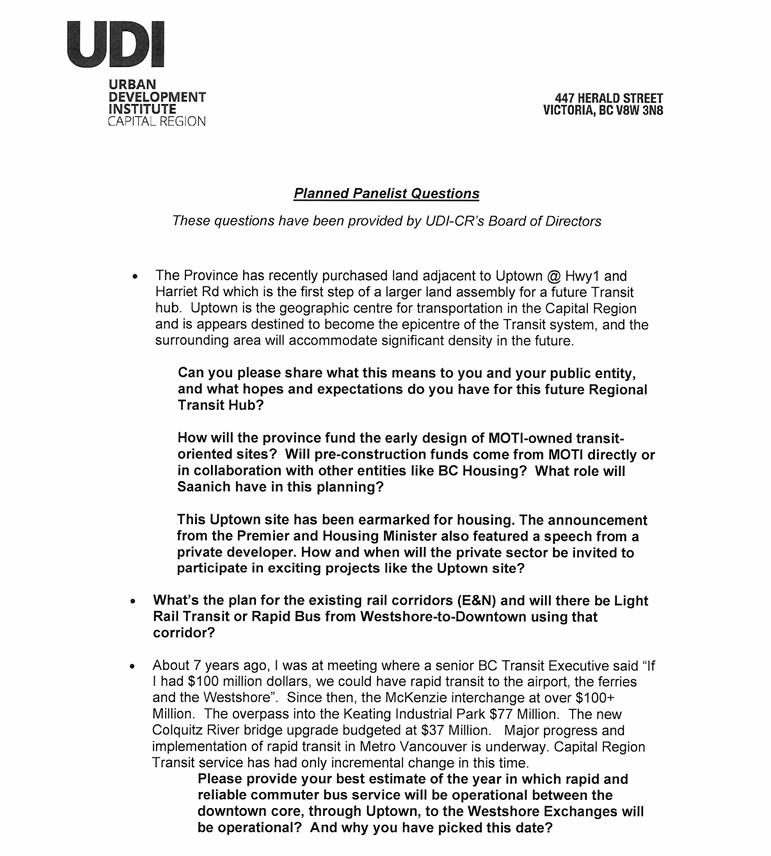 UDI
URBAN DEVELOPMENT INSTITUTE
CAPITAL REGION

447 HERALD STREET
VICTORIA, BC V8W 3N8

Planned Panelist Questions

These questions have been provided by UDI-CR's Board of Directors

• The Province has recently purchased land adjacent to Uptown @ Hwy1 and Harriet Rd which is the first step of a larger land assembly for a future Transit hub. Uptown is the geographic centre for transportation in the Capital Region and is appears destined to become the epicentre of the Transit system, and the surrounding area will accommodate significant density in the future.

Can you please share what this means to you and your public entity, and what hopes and expectations do you have for this future Regional Transit Hub?

How will the province fund the early design of MOTI-owned transit-oriented sites? Will pre-construction funds come from MOTI directly or in collaboration with other entities like BC Housing? What role will Saanich have in this planning?

This Uptown site has been earmarked for housing. The announcement from the Premier and Housing Minister also featured a speech from a private developer. How and when will the private sector be invited to participate in exciting projects like the Uptown site?

• What's the plan for the existing rail corridors (E&N) and will there be Light Rail Transit or Rapid Bus from Westshore-to-Downtown using that corridor?

• About 7 years ago, I was at meeting where a senior BC Transit Executive said "If I had $100 million dollars, we could have rapid transit to the airport, the ferries and the Westshore". Since then, the McKenzie interchange at over $100+ Million. The overpass into the Keating Industrial Park $77 Million. The new Colquitz River bridge upgrade budgeted at $37 Million. Major progress and implementation of rapid transit in Metro Vancouver is underway. Capital Region Transit service has had only incremental change in this time.
Please provide your best estimate of the year in which rapid and reliable commuter bus service will be operational between the downtown core, through Uptown, to the Westshore Exchanges will be operational? And why you have picked this date?